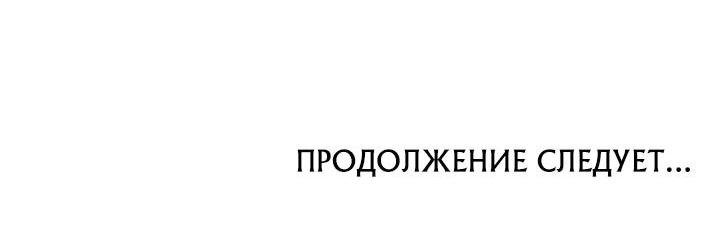 ПРОДОЛЖЕНИЕ СЛЕДУЕТ...